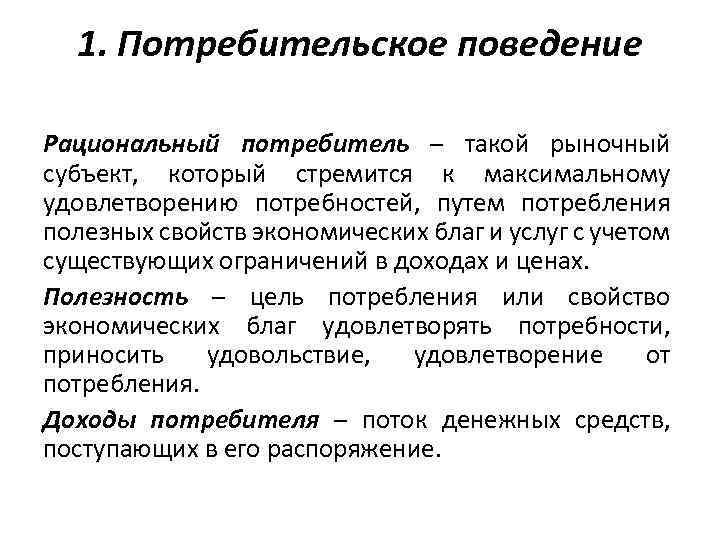 1. Потребительское поведение

Рациональный потребитель – такой рыночный субъект, который стремится к максимальному удовлетворению потребностей, путем потребления полезных свойств экономических благ и услуг с учетом существующих ограничений в доходах и ценах.

Полезность – цель потребления или свойство экономических благ удовлетворять потребности, приносить удовольствие, удовлетворение от потребления.

Доходы потребителя – поток денежных средств, поступающих в его распоряжение.